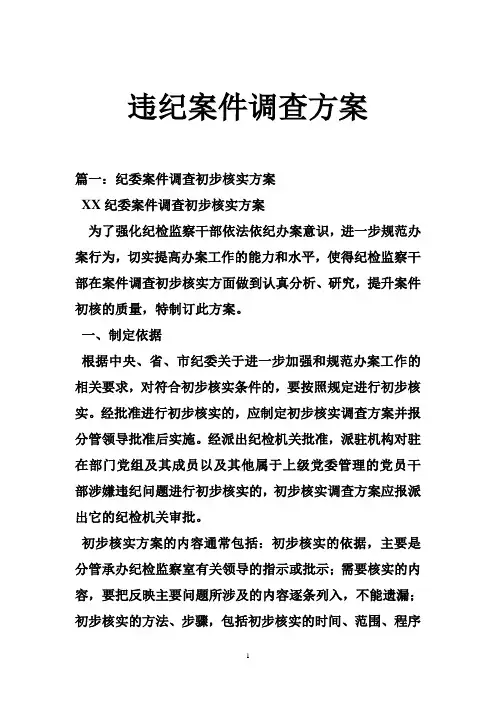 违纪案件调查方案

篇一：纪委案件调查初步核实方案

XX 纪委案件调查初步核实方案

为了强化纪检监察干部依法依纪办案意识，进一步规范办案行为，切实提高办案工作的能力和水平，使得纪检监察干部在案件调查初步核实方面做到认真分析、研究，提升案件初核的质量，特制订此方案。

一、制定依据

根据中央、省、市纪委关于进一步加强和规范办案工作的相关要求，对符合初步核实条件的，要按照规定进行初步核实。经批准进行初步核实的，应制定初步核实调查方案并报分管领导批准后实施。经派出纪检机关批准，派驻机构对驻在部门党组及其成员以及其他属于上级党委管理的党员干部涉嫌违纪问题进行初步核实的，初步核实调查方案应报派出它的纪检机关审批。

初步核实方案的内容通常包括：初步核实的依据，主要是分管承办纪检监察室有关领导的指示或批示；需要核实的内容，要把反映主要问题所涉及的内容逐条列入，不能遗漏；初步核实的方法、步骤，包括初步核实的时间、范围、程序

1